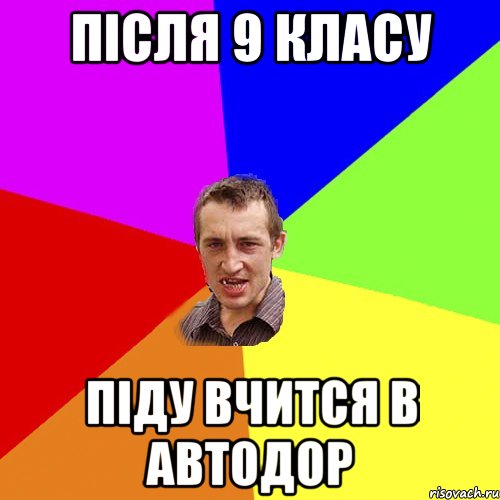 ПІСЛЯ 9 КЛАСУ

ПІДУ ВЧИТСЯ В АВТОДОР

risovach.ru